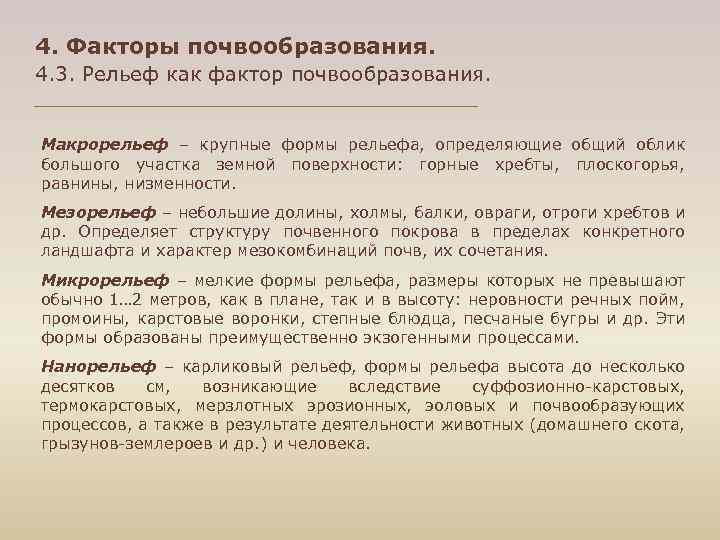 4. Факторы почвообразования.
4.3. Рельеф как фактор почвообразования.

Макрорельеф – крупные формы рельефа, определяющие общий облик большого участка земной поверхности: горные хребты, плоскогорья, равнины, низменности.

Мезорельеф – небольшие долины, холмы, балки, овраги, отроги хребтов и др. Определяет структуру почвенного покрова в пределах конкретного ландшафта и характер мезокомбинаций почв, их сочетания.

Микрорельеф – мелкие формы рельефа, размеры которых не превышают обычно 1…2 метров, как в плане, так и в высоту: неровности речных пойм, промоины, карстовые воронки, степные блюдца, песчаные бугры и др. Эти формы образованы преимущественно экзогенными процессами.

Нанорельеф – карликовый рельеф, формы рельефа высота до несколько десятков см, возникающие вследствие суффозионно-карстовых, термокарстовых, мерзлотных эрозионных, эоловых и почвообразующих процессов, а также в результате деятельности животных (домашнего скота, грызунов-землероев и др.) и человека.